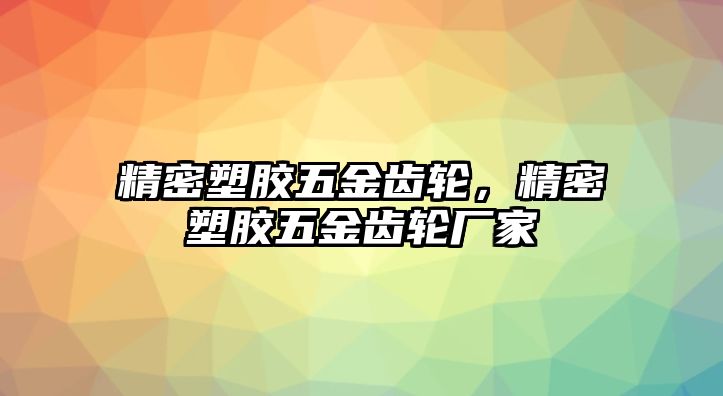 精密塑胶五金齿轮，精密塑胶五金齿轮厂家